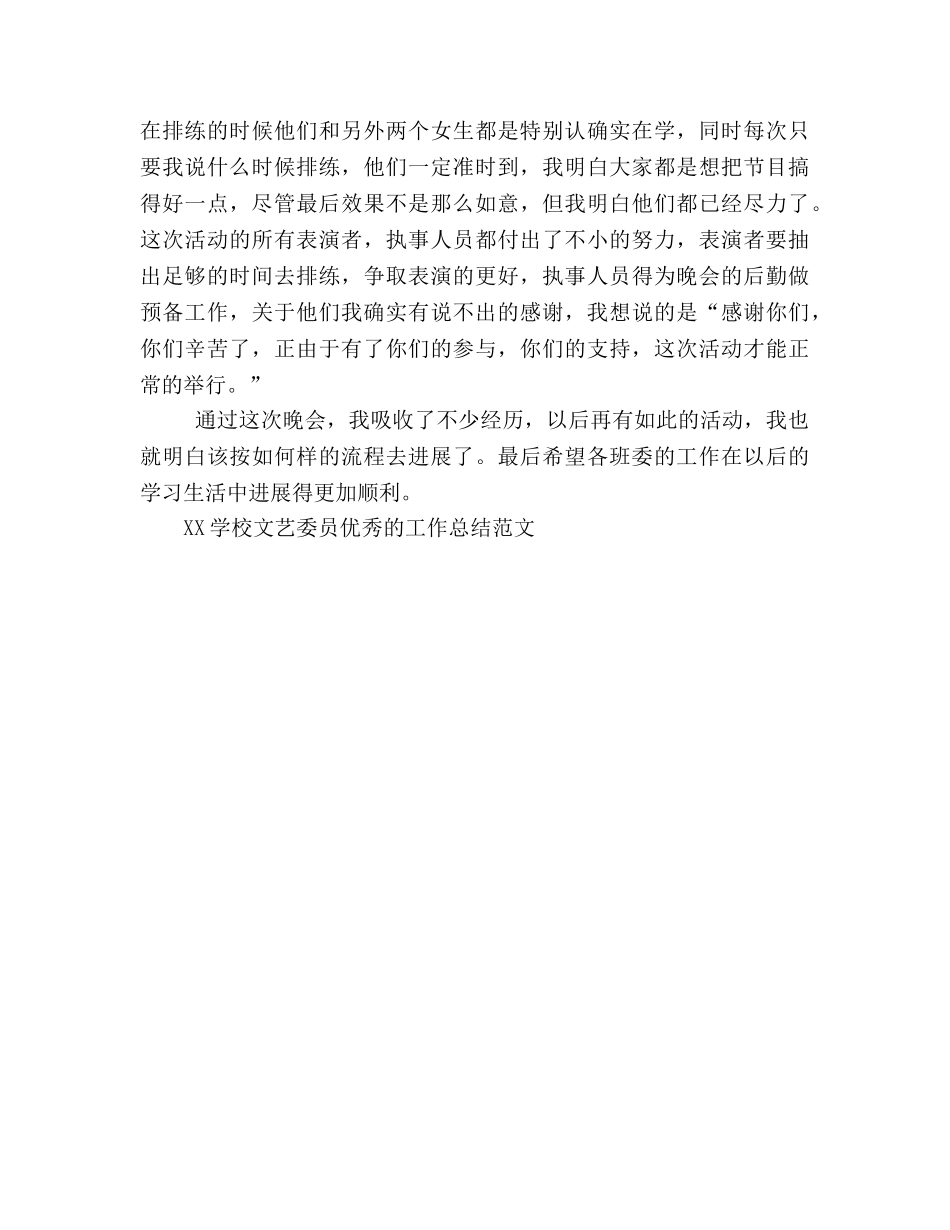 在排练的时候他们和另外两个女生都是特别认确实在学，同时每次只要我说什么时候排练，他们一定准时到，我明白大家都是想把节目搞得好一点，尽管最后效果不是那么如意，但我明白他们都已经尽力了。这次活动的所有表演者，执事人员都付出了不小的努力，表演者要抽出足够的时间去排练，争取表演的更好，执事人员得为晚会的后勤做预备工作，关于他们我确实有说不出的感谢，我想说的是“感谢你们，你们辛苦了，正由于有了你们的参与，你们的支持，这次活动才能正常的举行。”

通过这次晚会，我吸收了不少经历，以后再有如此的活动，我也就明白该按如何样的流程去进展了。最后希望各班委的工作在以后的学习生活中进展得更加顺利。

XX学校文艺委员优秀的工作总结范文